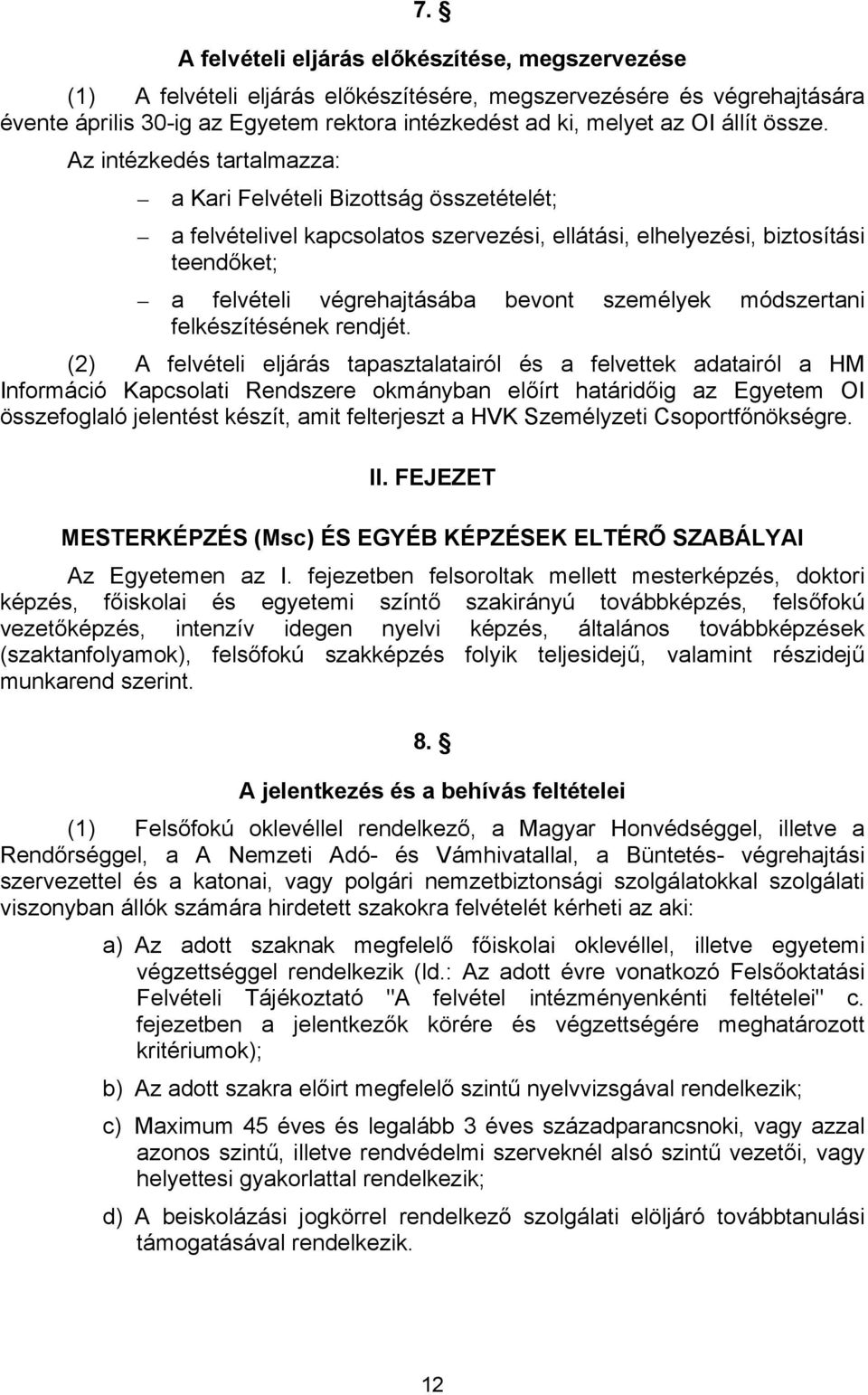 7. §

A felvételi eljárás előkészítése, megszervezése

(1) A felvételi eljárás előkészítésére, megszervezésére és végrehajtására évente április 30-ig az Egyetem rektora intézkedést ad ki, melyet az OI állít össze.

Az intézkedés tartalmazza:

– a Kari Felvételi Bizottság összetételét;

– a felvételivel kapcsolatos szervezési, ellátási, elhelyezési, biztosítási teendőket;

– a felvételi végrehajtásába bevont személyek módszertani felkészítésének rendjét.

(2) A felvételi eljárás tapasztalatairól és a felvettek adatairól a HM Információ Kapcsolati Rendszere okmányban előírt határidőig az Egyetem OI összefoglaló jelentést készít, amit felterjeszt a HVK Személyzeti Csoportfőnökségre.

II. FEJEZET

MESTERKÉPZÉS (Msc) ÉS EGYÉB KÉPZÉSEK ELTÉRŐ SZABÁLYAI

Az Egyetemen az I. fejezetben felsoroltak mellett mesterképzés, doktori képzés, főiskolai és egyetemi színtő szakirányú továbbképzés, felsőfokú vezetőképzés, intenzív idegen nyelvi képzés, általános továbbképzések (szaktanfolyamok), felsőfokú szakképzés folyik teljesidejű, valamint részidejű munkarend szerint.

8. §

A jelentkezés és a behívás feltételei

(1) Felsőfokú oklevéllel rendelkező, a Magyar Honvédséggel, illetve a Rendőrséggel, a A Nemzeti Adó- és Vámhivatallal, a Büntetés- végrehajtási szervezettel és a katonai, vagy polgári nemzetbiztonsági szolgálatokkal szolgálati viszonyban állók számára hirdetett szakokra felvételét kérheti az aki:

a) Az adott szaknak megfelelő főiskolai oklevéllel, illetve egyetemi végzettséggel rendelkezik (ld.: Az adott évre vonatkozó Felsőoktatási Felvételi Tájékoztató "A felvétel intézményenkénti feltételei" c. fejezetben a jelentkezők körére és végzettségére meghatározott kritériumok);

b) Az adott szakra előirt megfelelő szintű nyelvvizsgával rendelkezik;

c) Maximum 45 éves és legalább 3 éves századparancsnoki, vagy azzal azonos szintű, illetve rendvédelmi szerveknél alsó szintű vezetői, vagy helyettesi gyakorlattal rendelkezik;

d) A beiskolázási jogkörrel rendelkező szolgálati elöljáró továbbtanulási támogatásával rendelkezik.

12